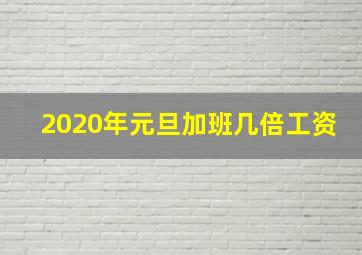 2020年元旦加班几倍工资